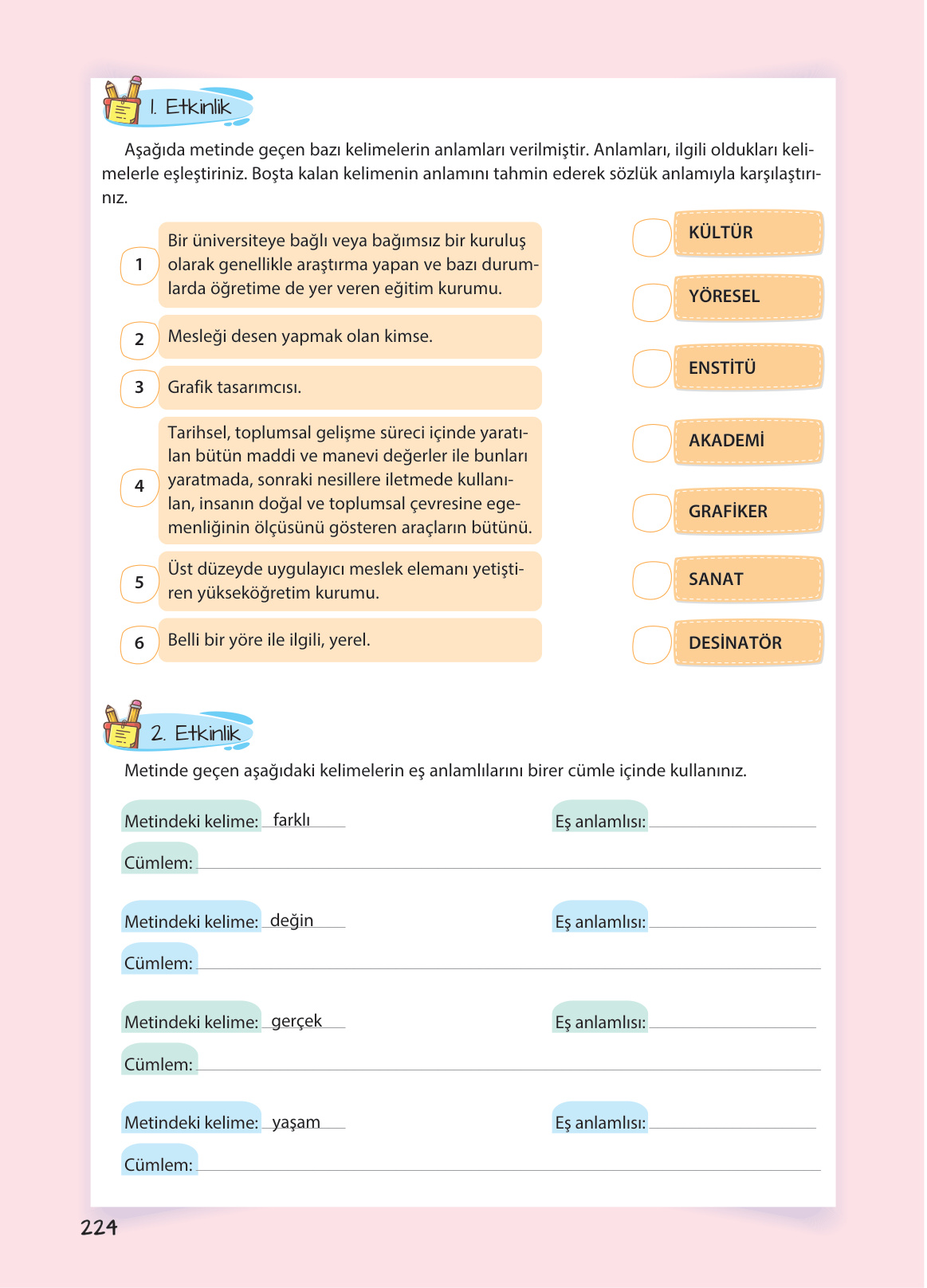 1. Etkinlik

Aşağıda metinde geçen bazı kelimelerin anlamları verilmiştir. Anlamları, ilgili oldukları kelimelerle eşleştiriniz. Boşta kalan kelimenin anlamını tahmin ederek sözlük anlamıyla karşılaştırınız.

1 Bir üniversiteye bağlı veya bağımsız bir kuruluş olarak genellikle araştırma yapan ve bazı durumlarda öğretime de yer veren eğitim kurumu.

2 Mesleği desen yapmak olan kimse.

3 Grafik tasarımcısı.

4 Tarihsel, toplumsal gelişme süreci içinde yaratılan bütün maddi ve manevi değerler ile bunları yaratmada, sonraki nesillere iletmede kullanılan, insanın doğal ve toplumsal çevresine egemenliğinin ölçüsünü gösteren araçların bütünü.

5 Üst düzeyde uygulayıcı meslek elemanı yetiştiren yükseköğretim kurumu.

6 Belli bir yöre ile ilgili, yerel.

KÜLTÜR
YÖRESEL
ENSTİTÜ
AKADEMİ
GRAFİKER
SANAT
DESİNATÖR

2. Etkinlik

Metinde geçen aşağıdaki kelimelerin eş anlamlılarını birer cümle içinde kullanınız.

Metindeki kelime: farklı Eş anlamlısı:
Cümlem:

Metindeki kelime: değin Eş anlamlısı:
Cümlem:

Metindeki kelime: gerçek Eş anlamlısı:
Cümlem:

Metindeki kelime: yaşam Eş anlamlısı:
Cümlem:

224